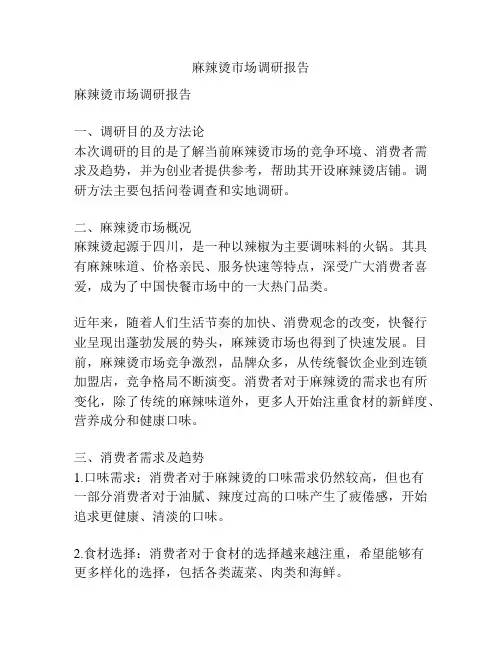 麻辣烫市场调研报告

麻辣烫市场调研报告

一、调研目的及方法论
本次调研的目的是了解当前麻辣烫市场的竞争环境、消费者需求及趋势，并为创业者提供参考，帮助其开设麻辣烫店铺。调研方法主要包括问卷调查和实地调研。

二、麻辣烫市场概况
麻辣烫起源于四川，是一种以辣椒为主要调味料的火锅。其具有麻辣味道、价格亲民、服务快速等特点，深受广大消费者喜爱，成为了中国快餐市场中的一大热门品类。

近年来，随着人们生活节奏的加快、消费观念的改变，快餐行业呈现出蓬勃发展的势头，麻辣烫市场也得到了快速发展。目前，麻辣烫市场竞争激烈，品牌众多，从传统餐饮企业到连锁加盟店，竞争格局不断演变。消费者对于麻辣烫的需求也有所变化，除了传统的麻辣味道外，更多人开始注重食材的新鲜度、营养成分和健康口味。

三、消费者需求及趋势
1.口味需求：消费者对于麻辣烫的口味需求仍然较高，但也有一部分消费者对于油腻、辣度过高的口味产生了疲倦感，开始追求更健康、清淡的口味。

2.食材选择：消费者对于食材的选择越来越注重，希望能够有更多样化的选择，包括各类蔬菜、肉类和海鲜。